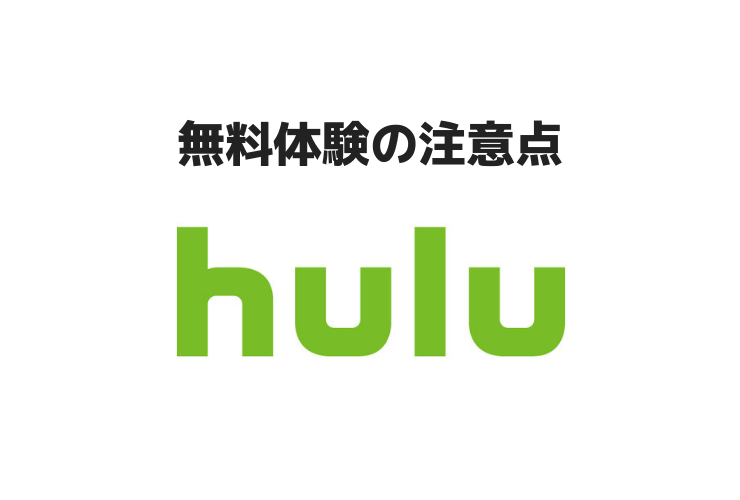 無料体験の注意点

hulu